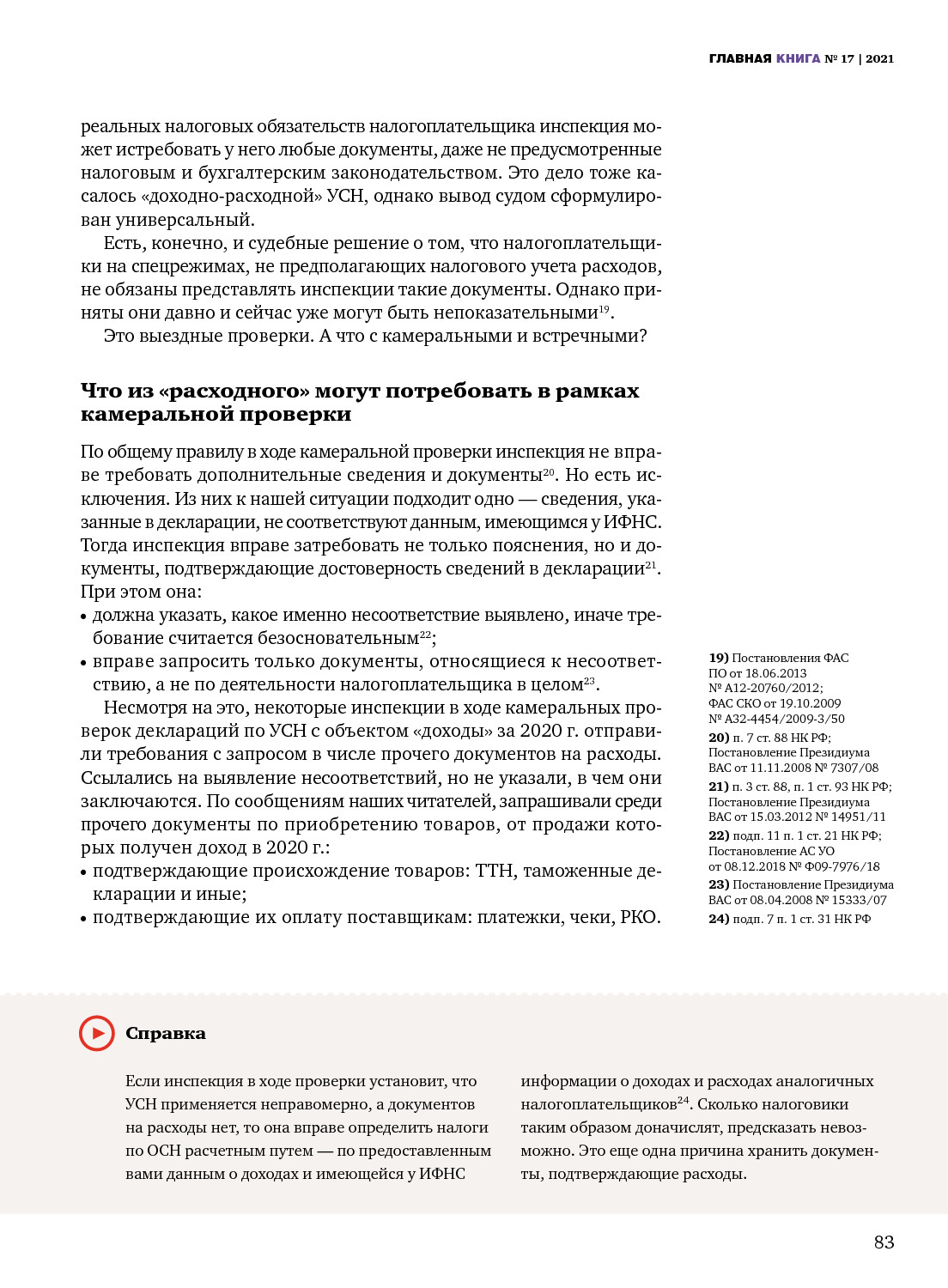 ГЛАВНАЯ КНИГА № 17 | 2021

реальных налоговых обязательств налогоплательщика инспекция может истребовать у него любые документы, даже не предусмотренные налоговым и бухгалтерским законодательством. Это дело тоже касалось «доходно-расходной» УСН, однако вывод судом сформулирован универсальный.

Есть, конечно, и судебные решение о том, что налогоплательщики на спецрежимах, не предполагающих налогового учета расходов, не обязаны представлять инспекции такие документы. Однако приняты они давно и сейчас уже могут быть непоказательными$^{19}$.

Это выездные проверки. А что с камеральными и встречными?

Что из «расходного» могут потребовать в рамках камеральной проверки

По общему правилу в ходе камеральной проверки инспекция не вправе требовать дополнительные сведения и документы$^{20}$. Но есть исключения. Из них к нашей ситуации подходит одно — сведения, указанные в декларации, не соответствуют данным, имеющимся у ИФНС. Тогда инспекция вправе затребовать не только пояснения, но и документы, подтверждающие достоверность сведений в декларации$^{21}$. При этом она:
• должна указать, какое именно несоответствие выявлено, иначе требование считается безосновательным$^{22}$;
• вправе запросить только документы, относящиеся к несоответствию, а не по деятельности налогоплательщика в целом$^{23}$.

Несмотря на это, некоторые инспекции в ходе камеральных проверок деклараций по УСН с объектом «доходы» за 2020 г. отправили требования с запросом в числе прочего документов на расходы. Ссылались на выявление несоответствий, но не указали, в чем они заключаются. По сообщениям наших читателей, запрашивали среди прочего документы по приобретению товаров, от продажи которых получен доход в 2020 г.:
• подтверждающие происхождение товаров: ТТН, таможенные декларации и иные;
• подтверждающие их оплату поставщикам: платежки, чеки, РКО.

19) Постановления ФАС ПО от 18.06.2013 № А12-20760/2012; ФАС СКО от 19.10.2009 № А32-4454/2009-3/50
20) п. 7 ст. 88 НК РФ; Постановление Президиума ВАС от 11.11.2008 № 7307/08
21) п. 3 ст. 88, п. 1 ст. 93 НК РФ; Постановление Президиума ВАС от 15.03.2012 № 14951/11
22) подп. 11 п. 1 ст. 21 НК РФ; Постановление АС УО от 08.12.2018 № Ф09-7976/18
23) Постановление Президиума ВАС от 08.04.2008 № 15333/07
24) подп. 7 п. 1 ст. 31 НК РФ

Справка

Если инспекция в ходе проверки установит, что УСН применяется неправомерно, а документов на расходы нет, то она вправе определить налоги по ОСН расчетным путем — по предоставленным вами данным о доходах и имеющейся у ИФНС информации о доходах и расходах аналогичных налогоплательщиков$^{24}$. Сколько налоговики таким образом доначислят, предсказать невозможно. Это еще одна причина хранить документы, подтверждающие расходы.

83